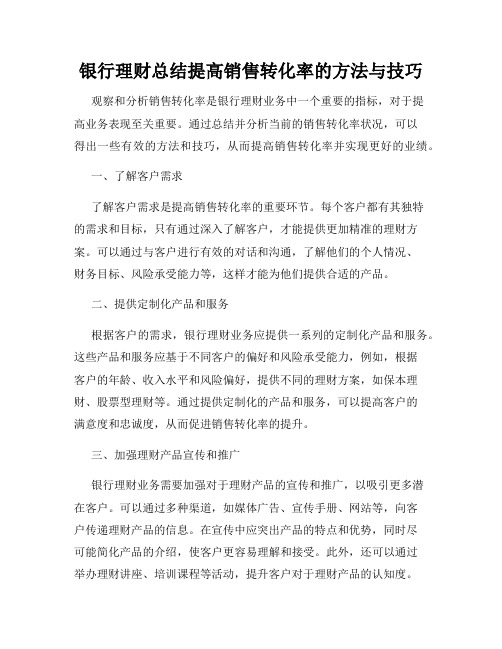 银行理财总结提高销售转化率的方法与技巧

观察和分析销售转化率是银行理财业务中一个重要的指标，对于提高业务表现至关重要。通过总结并分析当前的销售转化率状况，可以得出一些有效的方法和技巧，从而提高销售转化率并实现更好的业绩。

一、了解客户需求

了解客户需求是提高销售转化率的重要环节。每个客户都有其独特的需求和目标，只有通过深入了解客户，才能提供更加精准的理财方案。可以通过与客户进行有效的对话和沟通，了解他们的个人情况、财务目标、风险承受能力等，这样才能为他们提供合适的产品。

二、提供定制化产品和服务

根据客户的需求，银行理财业务应提供一系列的定制化产品和服务。这些产品和服务应基于不同客户的偏好和风险承受能力，例如，根据客户的年龄、收入水平和风险偏好，提供不同的理财方案，如保本理财、股票型理财等。通过提供定制化的产品和服务，可以提高客户的满意度和忠诚度，从而促进销售转化率的提升。

三、加强理财产品宣传和推广

银行理财业务需要加强对于理财产品的宣传和推广，以吸引更多潜在客户。可以通过多种渠道，如媒体广告、宣传手册、网站等，向客户传递理财产品的信息。在宣传中应突出产品的特点和优势，同时尽可能简化产品的介绍，使客户更容易理解和接受。此外，还可以通过举办理财讲座、培训课程等活动，提升客户对于理财产品的认知度。